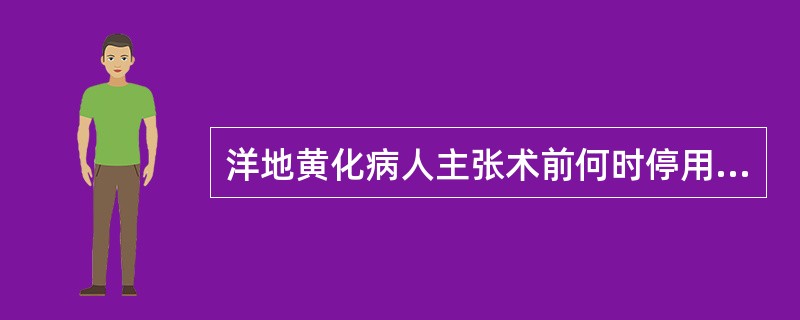 洋地黄化病人主张术前何时停用...